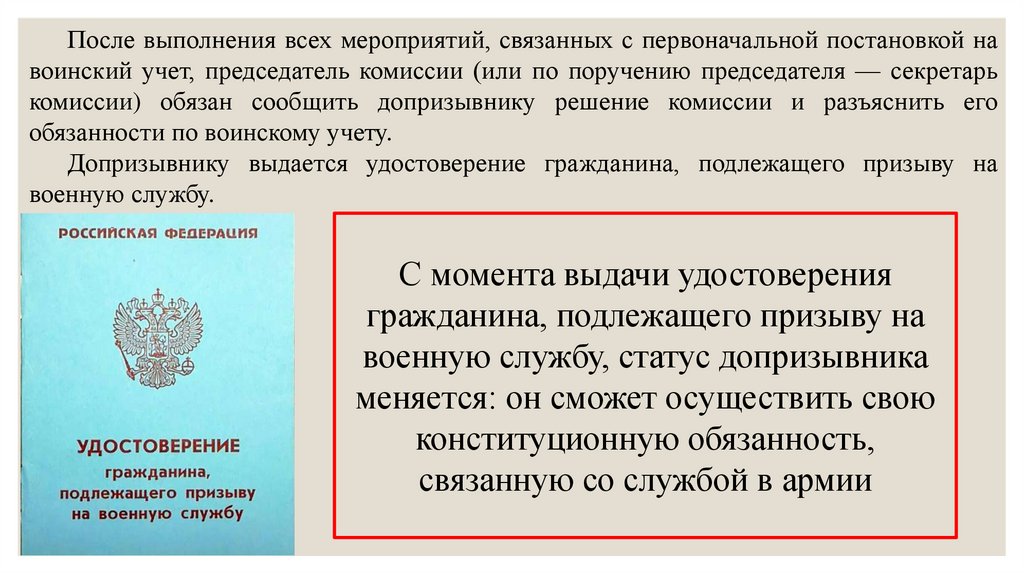 После выполнения всех мероприятий, связанных с первоначальной постановкой на воинский учет, председатель комиссии (или по поручению председателя — секретарь комиссии) обязан сообщить допризывнику решение комиссии и разъяснить его обязанности по воинскому учету.

Допризывнику выдается удостоверение гражданина, подлежащего призыву на военную службу.

РОССИЙСКАЯ ФЕДЕРАЦИЯ

УДОСТОВЕРЕНИЕ гражданина, подлежащего призыву на военную службу

С момента выдачи удостоверения гражданина, подлежащего призыву на военную службу, статус допризывника меняется: он сможет осуществить свою конституционную обязанность, связанную со службой в армии